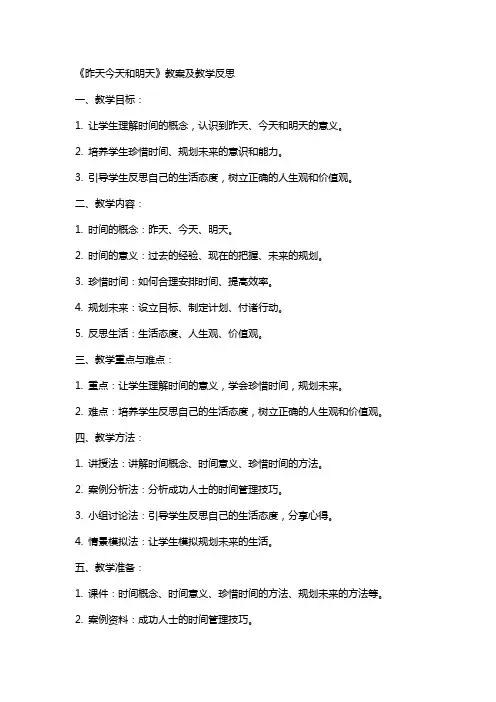 《昨天今天和明天》教案及教学反思

一、教学目标：

1. 让学生理解时间的概念，认识到昨天、今天和明天的意义。

2. 培养学生珍惜时间、规划未来的意识和能力。

3. 引导学生反思自己的生活态度，树立正确的人生观和价值观。

二、教学内容：

1. 时间的概念：昨天、今天、明天。

2. 时间的意义：过去的经验、现在的把握、未来的规划。

3. 珍惜时间：如何合理安排时间、提高效率。

4. 规划未来：设立目标、制定计划、付诸行动。

5. 反思生活：生活态度、人生观、价值观。

三、教学重点与难点：

1. 重点：让学生理解时间的意义，学会珍惜时间，规划未来。

2. 难点：培养学生反思自己的生活态度，树立正确的人生观和价值观。

四、教学方法：

1. 讲授法：讲解时间概念、时间意义、珍惜时间的方法。

2. 案例分析法：分析成功人士的时间管理技巧。

3. 小组讨论法：引导学生反思自己的生活态度，分享心得。

4. 情景模拟法：让学生模拟规划未来的生活。

五、教学准备：

1. 课件：时间概念、时间意义、珍惜时间的方法、规划未来的方法等。

2. 案例资料：成功人士的时间管理技巧。